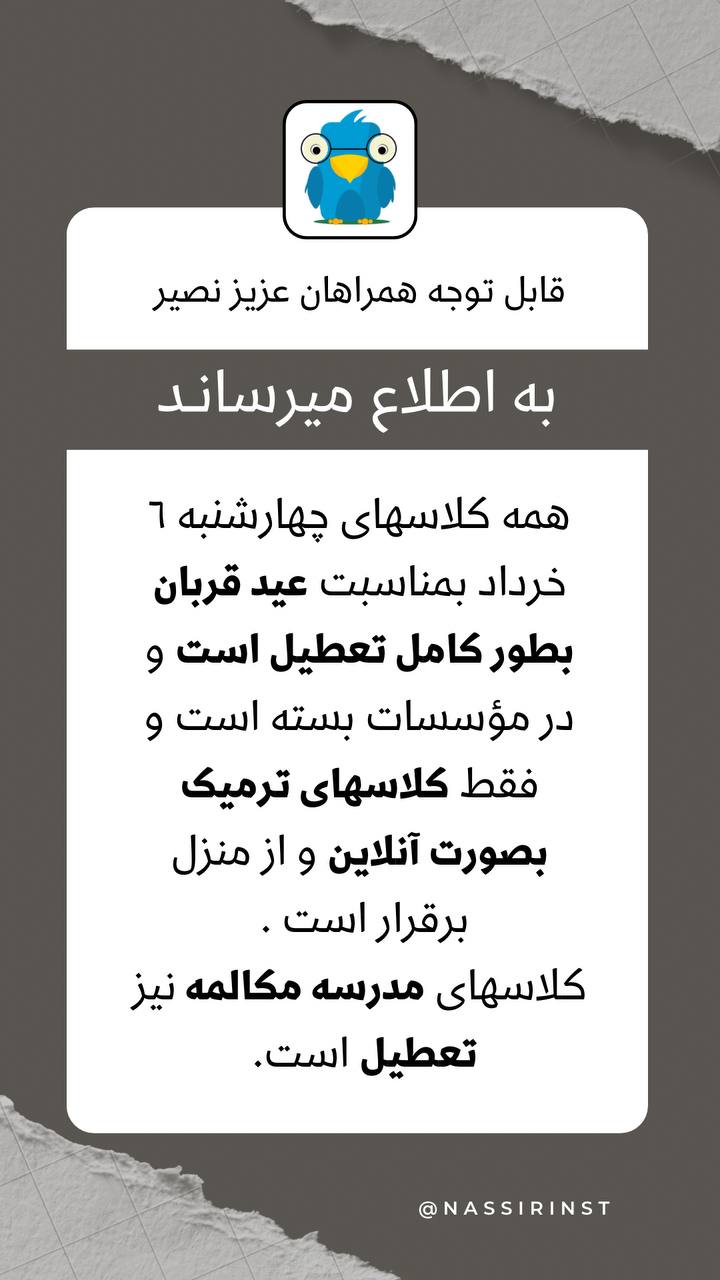 قابل توجه همراهان عزیز نصیر

به اطلاع میرساند

همه کلاسهای چهارشنبه ٦ خرداد بمناسبت عید قربان بطور کامل تعطیل است و در مؤسسات بسته است و فقط کلاسهای ترمیک بصورت آنلاین و از منزل برقرار است .
کلاسهای مدرسه مکالمه نیز تعطیل است.

@NASSIRINST